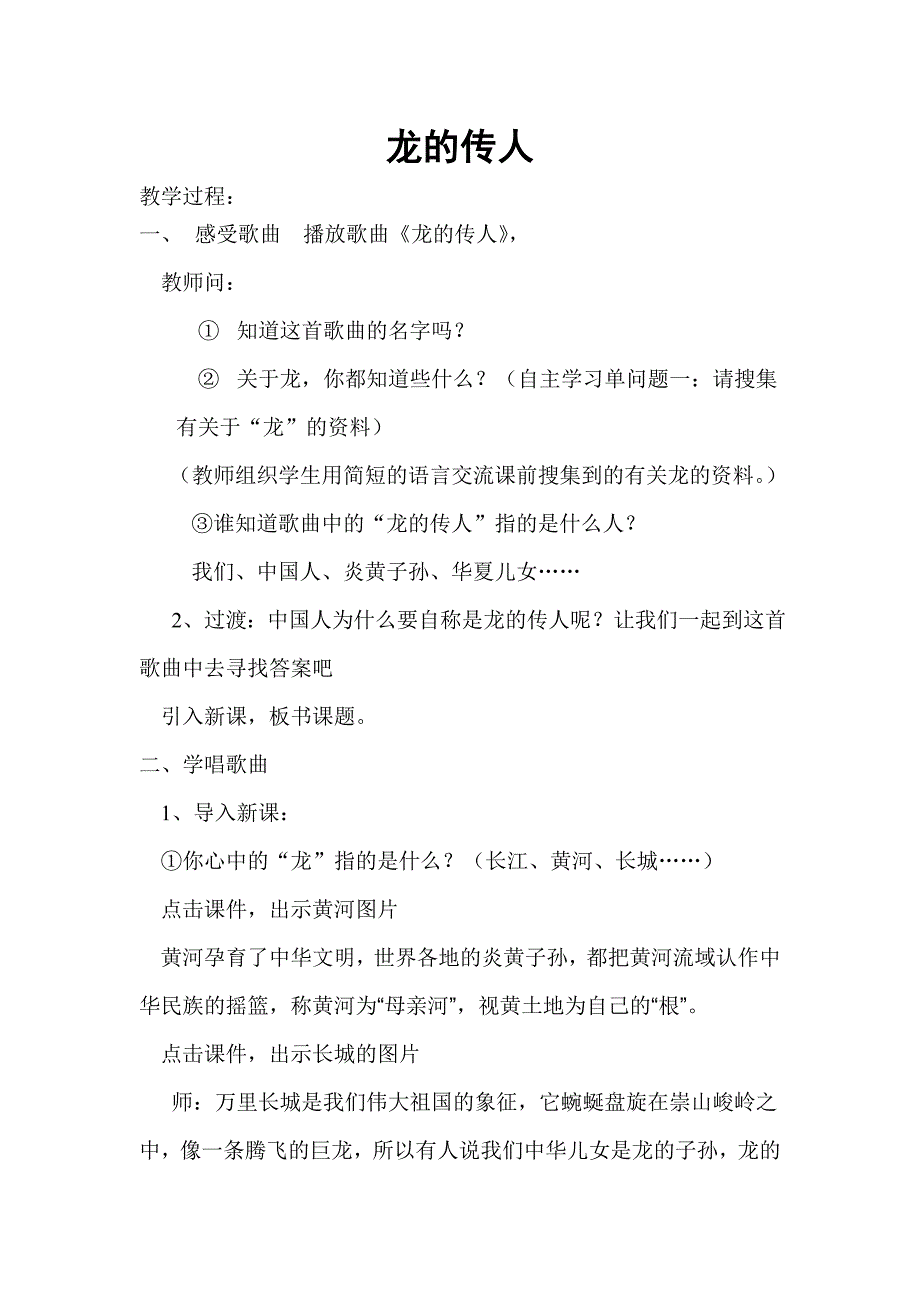 龙的传人

教学过程：

一、 感受歌曲 播放歌曲《龙的传人》，

教师问：

① 知道这首歌曲的名字吗？

② 关于龙，你都知道些什么？（自主学习单问题一：请搜集有关于“龙”的资料）

（教师组织学生用简短的语言交流课前搜集到的有关龙的资料。）

③谁知道歌曲中的“龙的传人”指的是什么人？

我们、中国人、炎黄子孙、华夏儿女……

2、过渡：中国人为什么要自称是龙的传人呢？让我们一起到这首歌曲中去寻找答案吧

引入新课，板书课题。

二、学唱歌曲

1、导入新课：

①你心中的“龙”指的是什么？（长江、黄河、长城……）

点击课件，出示黄河图片

黄河孕育了中华文明，世界各地的炎黄子孙，都把黄河流域认作中华民族的摇篮，称黄河为“母亲河”，视黄土地为自己的“根”。

点击课件，出示长城的图片

师：万里长城是我们伟大祖国的象征，它蜿蜒盘旋在崇山峻岭之中，像一条腾飞的巨龙，所以有人说我们中华儿女是龙的子孙，龙的